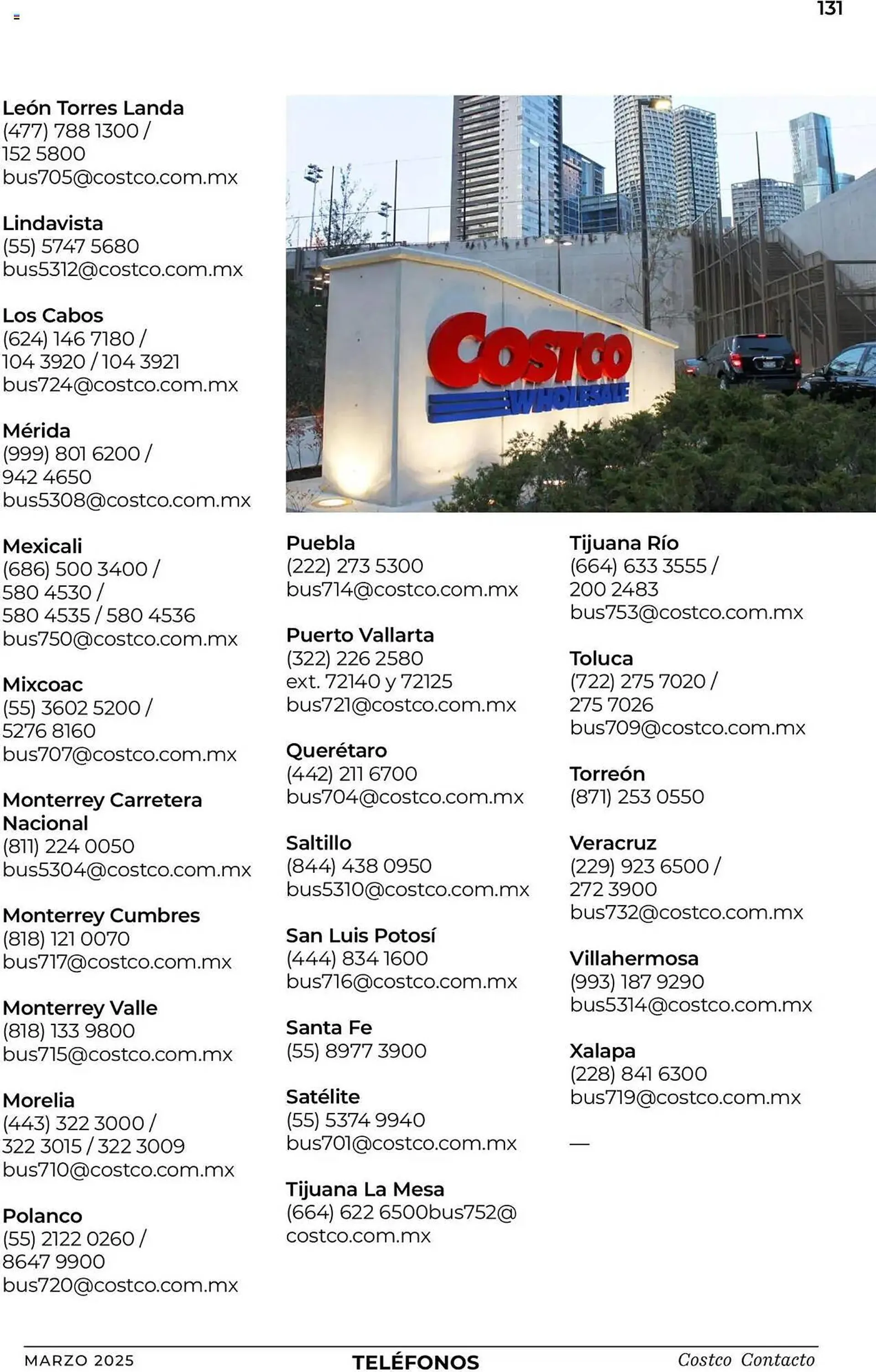 131

León Torres Landa
(477) 788 1300 /
152 5800
bus705@costco.com.mx

Lindavista
(55) 5747 5680
bus5312@costco.com.mx

Los Cabos
(624) 146 7180 /
104 3920 / 104 3921
bus724@costco.com.mx

Mérida
(999) 801 6200 /
942 4650
bus5308@costco.com.mx

Mexicali
(686) 500 3400 /
580 4530 /
580 4535 / 580 4536
bus750@costco.com.mx

Mixcoac
(55) 3602 5200 /
5276 8160
bus707@costco.com.mx

Monterrey Carretera Nacional
(811) 224 0050
bus5304@costco.com.mx

Monterrey Cumbres
(818) 121 0070
bus717@costco.com.mx

Monterrey Valle
(818) 133 9800
bus715@costco.com.mx

Morelia
(443) 322 3000 /
322 3015 / 322 3009
bus710@costco.com.mx

Polanco
(55) 2122 0260 /
8647 9900
bus720@costco.com.mx

COSTCO WHOLESALE

Puebla
(222) 273 5300
bus714@costco.com.mx

Puerto Vallarta
(322) 226 2580
ext. 72140 y 72125
bus721@costco.com.mx

Querétaro
(442) 211 6700
bus704@costco.com.mx

Saltillo
(844) 438 0950
bus5310@costco.com.mx

San Luis Potosí
(444) 834 1600
bus716@costco.com.mx

Santa Fe
(55) 8977 3900

Satélite
(55) 5374 9940
bus701@costco.com.mx

Tijuana La Mesa
(664) 622 6500bus752@
costco.com.mx

Tijuana Río
(664) 633 3555 /
200 2483
bus753@costco.com.mx

Toluca
(722) 275 7020 /
275 7026
bus709@costco.com.mx

Torreón
(871) 253 0550

Veracruz
(229) 923 6500 /
272 3900
bus732@costco.com.mx

Villahermosa
(993) 187 9290
bus5314@costco.com.mx

Xalapa
(228) 841 6300
bus719@costco.com.mx

—

MARZO 2025 TELÉFONOS Costco Contacto